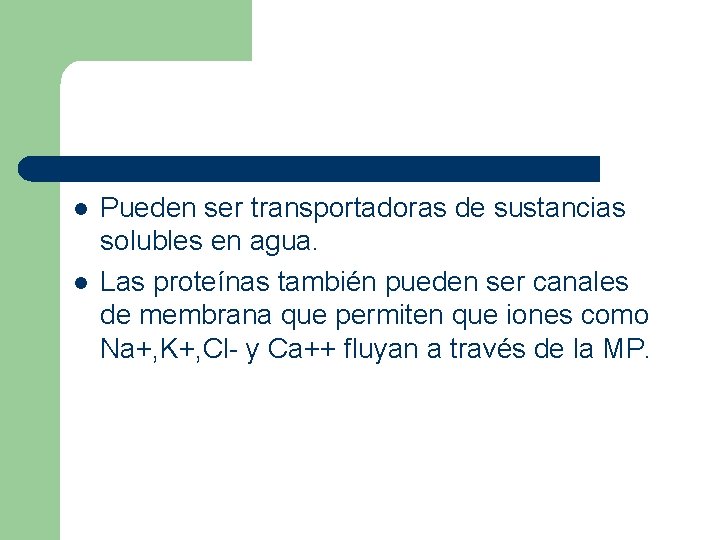 - Pueden ser transportadoras de sustancias solubles en agua.
- Las proteínas también pueden ser canales de membrana que permiten que iones como Na+,K+,Cl- y Ca++ fluyan a través de la MP.